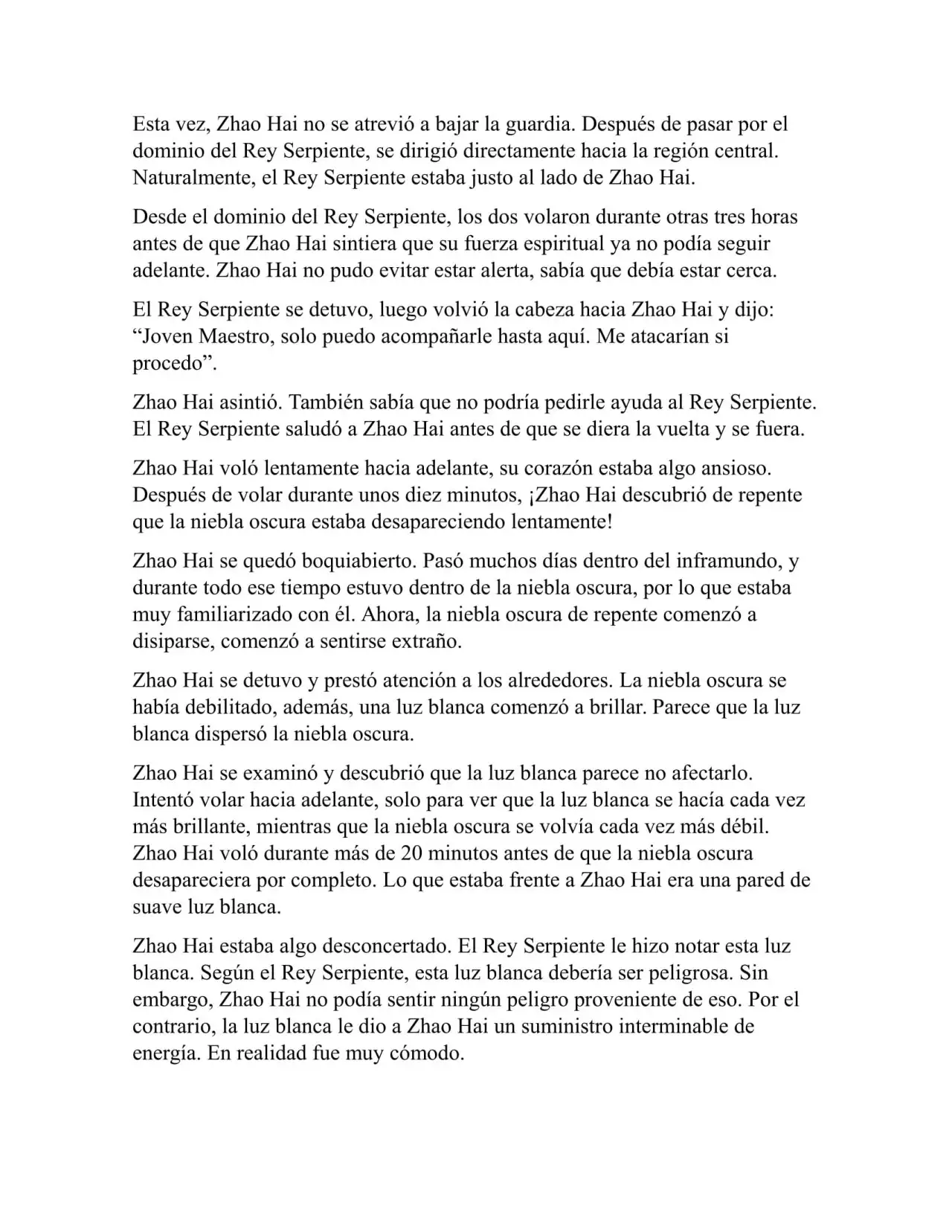 Esta vez, Zhao Hai no se atrevió a bajar la guardia. Después de pasar por el dominio del Rey Serpiente, se dirigió directamente hacia la región central. Naturalmente, el Rey Serpiente estaba justo al lado de Zhao Hai.

Desde el dominio del Rey Serpiente, los dos volaron durante otras tres horas antes de que Zhao Hai sintiera que su fuerza espiritual ya no podía seguir adelante. Zhao Hai no pudo evitar estar alerta, sabía que debía estar cerca.

El Rey Serpiente se detuvo, luego volvió la cabeza hacia Zhao Hai y dijo: “Joven Maestro, solo puedo acompañarle hasta aquí. Me atacarían si procedo”.

Zhao Hai asintió. También sabía que no podría pedirle ayuda al Rey Serpiente. El Rey Serpiente saludó a Zhao Hai antes de que se diera la vuelta y se fuera.

Zhao Hai voló lentamente hacia adelante, su corazón estaba algo ansioso. Después de volar durante unos diez minutos, ¡Zhao Hai descubrió de repente que la niebla oscura estaba desapareciendo lentamente!

Zhao Hai se quedó boquiabierto. Pasó muchos días dentro del inframundo, y durante todo ese tiempo estuvo dentro de la niebla oscura, por lo que estaba muy familiarizado con él. Ahora, la niebla oscura de repente comenzó a disiparse, comenzó a sentirse extraño.

Zhao Hai se detuvo y prestó atención a los alrededores. La niebla oscura se había debilitado, además, una luz blanca comenzó a brillar. Parece que la luz blanca dispersó la niebla oscura.

Zhao Hai se examinó y descubrió que la luz blanca parece no afectarlo. Intentó volar hacia adelante, solo para ver que la luz blanca se hacía cada vez más brillante, mientras que la niebla oscura se volvía cada vez más débil. Zhao Hai voló durante más de 20 minutos antes de que la niebla oscura desapareciera por completo. Lo que estaba frente a Zhao Hai era una pared de suave luz blanca.

Zhao Hai estaba algo desconcertado. El Rey Serpiente le hizo notar esta luz blanca. Según el Rey Serpiente, esta luz blanca debería ser peligrosa. Sin embargo, Zhao Hai no podía sentir ningún peligro proveniente de eso. Por el contrario, la luz blanca le dio a Zhao Hai un suministro interminable de energía. En realidad fue muy cómodo.